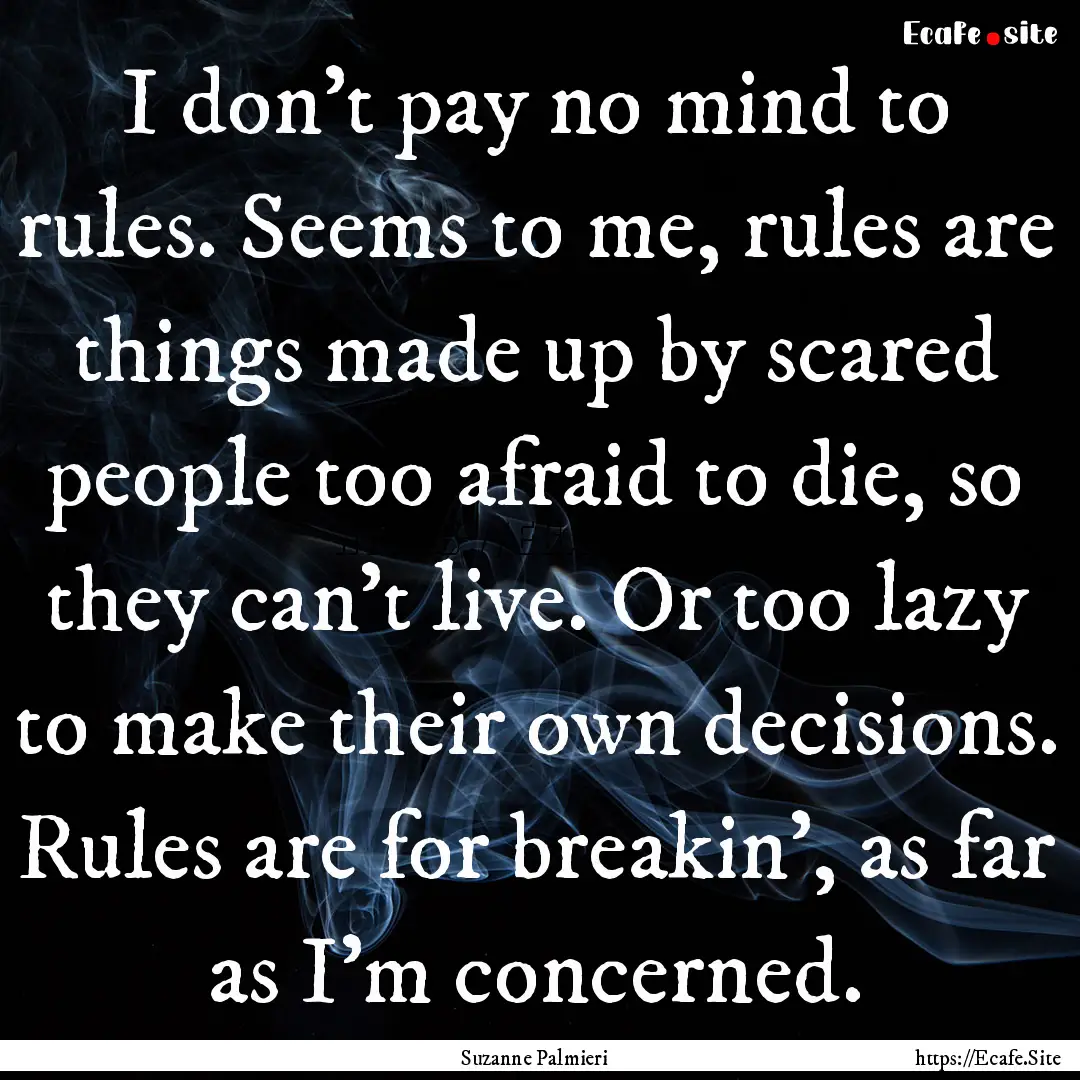 Ecafe.site

I don’t pay no mind to rules. Seems to me, rules are things made up by scared people too afraid to die, so they can’t live. Or too lazy to make their own decisions. Rules are for breakin’, as far as I’m concerned.

Suzanne Palmieri

https://Ecafe.Site